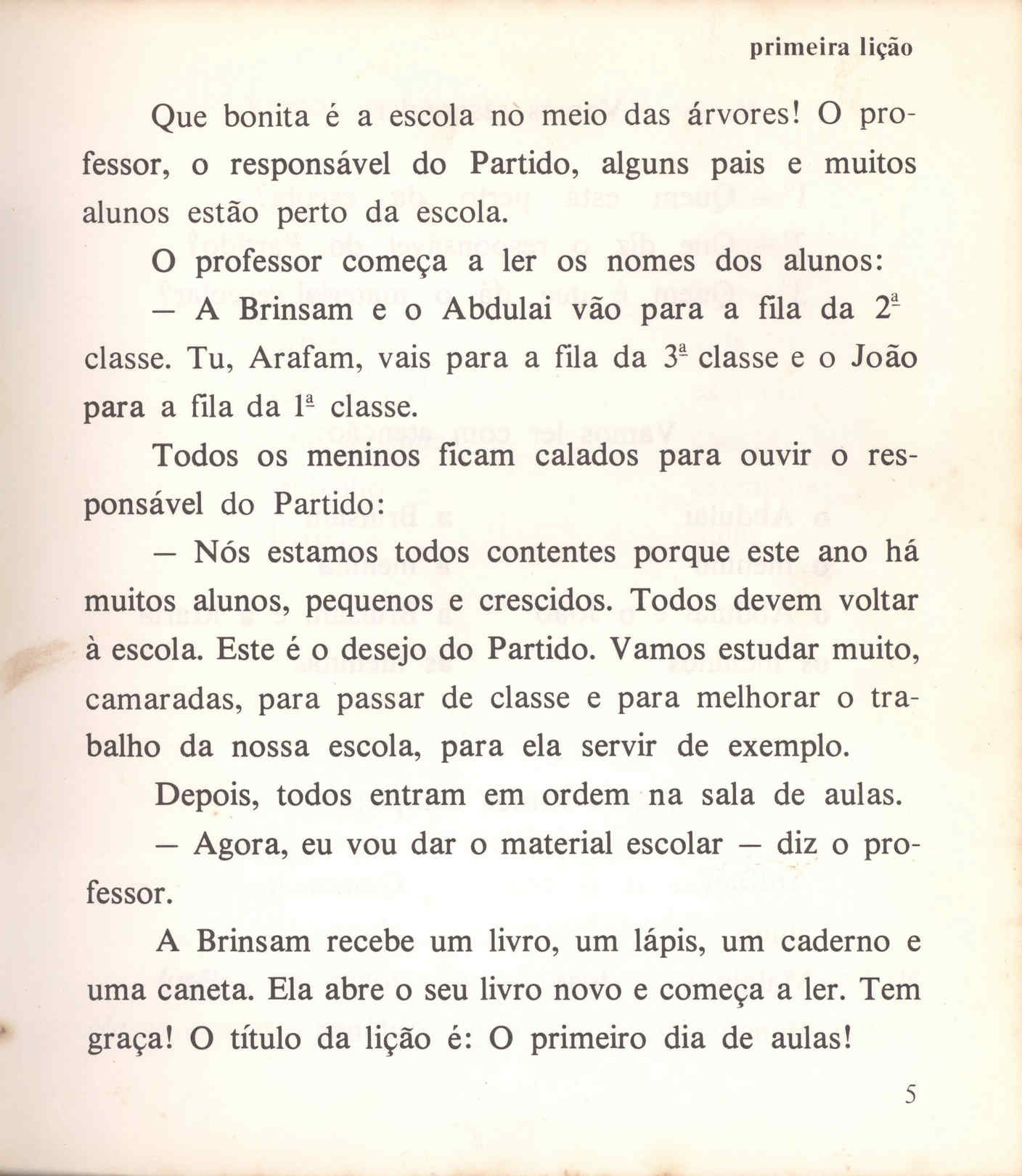 primeira lição

Que bonita é a escola no meio das árvores! O professor, o responsável do Partido, alguns pais e muitos alunos estão perto da escola.

O professor começa a ler os nomes dos alunos:

— A Brinsam e o Abdulai vão para a fila da 2ª classe. Tu, Arafam, vais para a fila da 3ª classe e o João para a fila da 1ª classe.

Todos os meninos ficam calados para ouvir o responsável do Partido:

— Nós estamos todos contentes porque este ano há muitos alunos, pequenos e crescidos. Todos devem voltar à escola. Este é o desejo do Partido. Vamos estudar muito, camaradas, para passar de classe e para melhorar o trabalho da nossa escola, para ela servir de exemplo.

Depois, todos entram em ordem na sala de aulas.

— Agora, eu vou dar o material escolar — diz o professor.

A Brinsam recebe um livro, um lápis, um caderno e uma caneta. Ela abre o seu livro novo e começa a ler. Tem graça! O título da lição é: O primeiro dia de aulas!

5